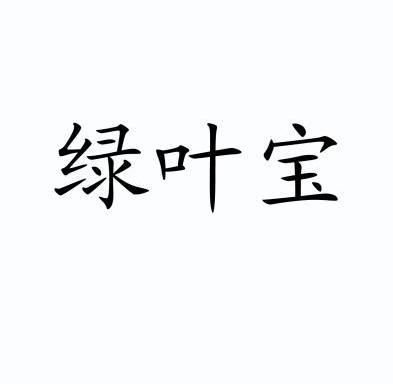 绿叶宝